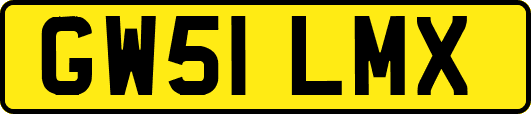 GW51 LMX